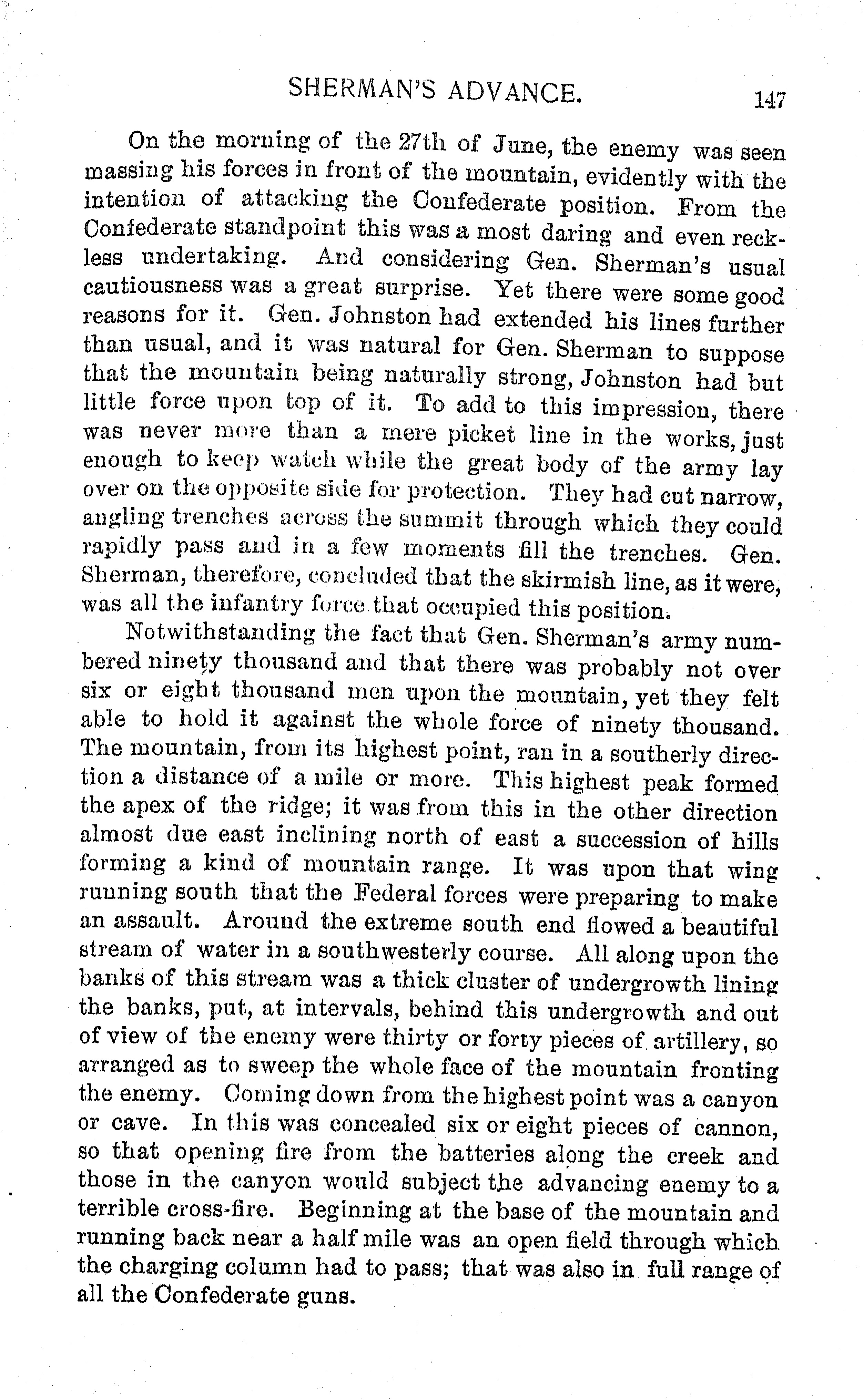 SHERMAN'S ADVANCE. 147

On the morning of the 27th of June, the enemy was seen massing his forces in front of the mountain, evidently with the intention of attacking the Confederate position. From the Confederate standpoint this was a most daring and even reckless undertaking. And considering Gen. Sherman's usual cautiousness was a great surprise. Yet there were some good reasons for it. Gen. Johnston had extended his lines further than usual, and it was natural for Gen. Sherman to suppose that the mountain being naturally strong, Johnston had but little force upon top of it. To add to this impression, there was never more than a mere picket line in the works, just enough to keep watch while the great body of the army lay over on the opposite side for protection. They had cut narrow, angling trenches across the summit through which they could rapidly pass and in a few moments fill the trenches. Gen. Sherman, therefore, concluded that the skirmish line, as it were, was all the infantry force that occupied this position.

Notwithstanding the fact that Gen. Sherman's army numbered ninety thousand and that there was probably not over six or eight thousand men upon the mountain, yet they felt able to hold it against the whole force of ninety thousand. The mountain, from its highest point, ran in a southerly direction a distance of a mile or more. This highest peak formed the apex of the ridge; it was from this in the other direction almost due east inclining north of east a succession of hills forming a kind of mountain range. It was upon that wing running south that the Federal forces were preparing to make an assault. Around the extreme south end flowed a beautiful stream of water in a southwesterly course. All along upon the banks of this stream was a thick cluster of undergrowth lining the banks, put, at intervals, behind this undergrowth and out of view of the enemy were thirty or forty pieces of artillery, so arranged as to sweep the whole face of the mountain fronting the enemy. Coming down from the highest point was a canyon or cave. In this was concealed six or eight pieces of cannon, so that opening fire from the batteries along the creek and those in the canyon would subject the advancing enemy to a terrible cross-fire. Beginning at the base of the mountain and running back near a half mile was an open field through which the charging column had to pass; that was also in full range of all the Confederate guns.